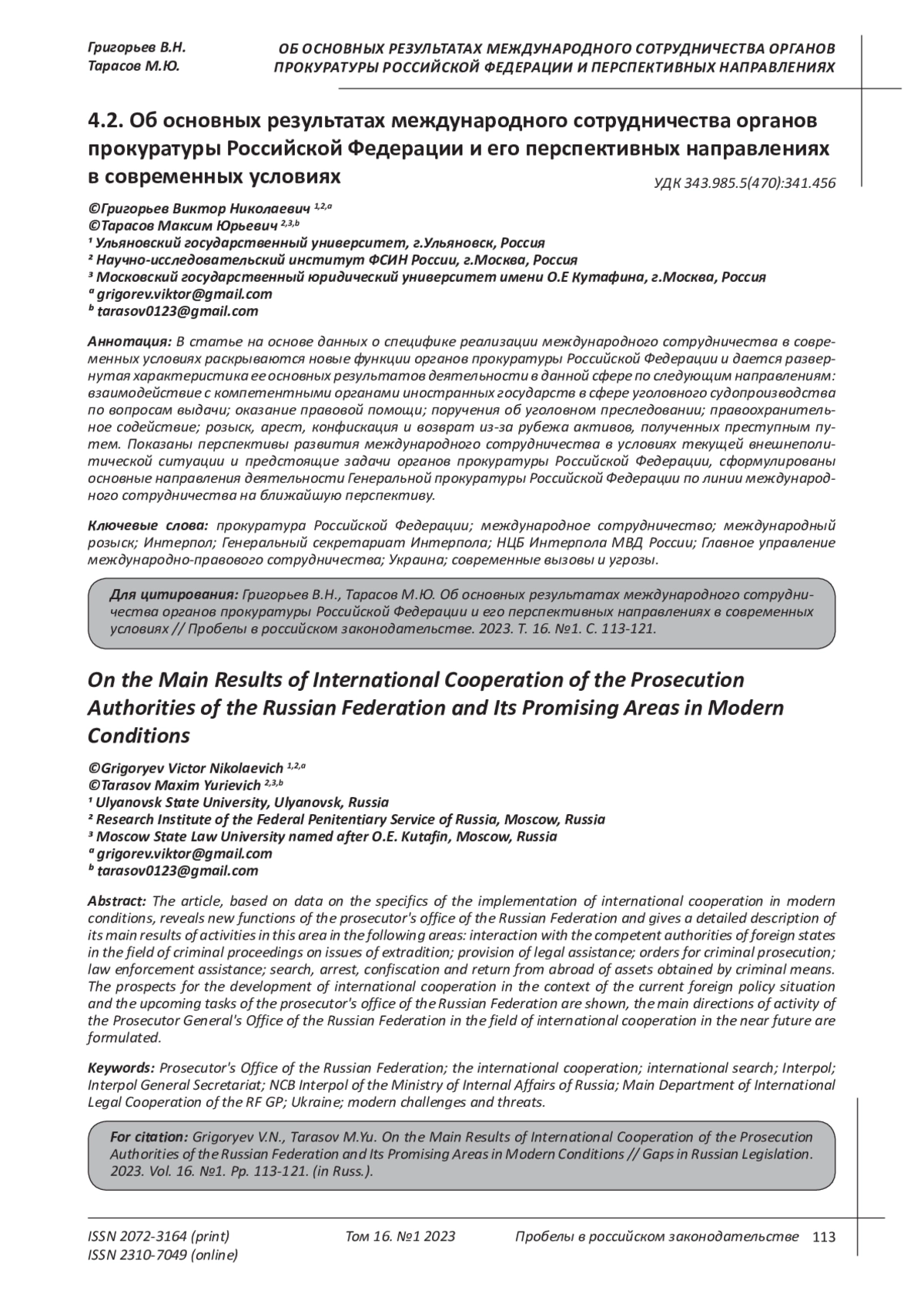 Григорьев В.Н.
Тарасов М.Ю.

ОБ ОСНОВНЫХ РЕЗУЛЬТАТАХ МЕЖДУНАРОДНОГО СОТРУДНИЧЕСТВА ОРГАНОВ ПРОКУРАТУРЫ РОССИЙСКОЙ ФЕДЕРАЦИИ И ПЕРСПЕКТИВНЫХ НАПРАВЛЕНИЯХ

4.2. Об основных результатах международного сотрудничества органов прокуратуры Российской Федерации и его перспективных направлениях в современных условиях

УДК 343.985.5(470):341.456

©Григорьев Виктор Николаевич $^{1,2,a}$
©Тарасов Максим Юрьевич $^{2,3,b}$
¹ Ульяновский государственный университет, г.Ульяновск, Россия
² Научно-исследовательский институт ФСИН России, г.Москва, Россия
³ Московский государственный юридический университет имени О.Е Кутафина, г.Москва, Россия
$^a$ grigorev.viktor@gmail.com
$^b$ tarasov0123@gmail.com

Аннотация: В статье на основе данных о специфике реализации международного сотрудничества в современных условиях раскрываются новые функции органов прокуратуры Российской Федерации и дается развернутая характеристика ее основных результатов деятельности в данной сфере по следующим направлениям: взаимодействие с компетентными органами иностранных государств в сфере уголовного судопроизводства по вопросам выдачи; оказание правовой помощи; поручения об уголовном преследовании; правоохранительное содействие; розыск, арест, конфискация и возврат из-за рубежа активов, полученных преступным путем. Показаны перспективы развития международного сотрудничества в условиях текущей внешнеполитической ситуации и предстоящие задачи органов прокуратуры Российской Федерации, сформулированы основные направления деятельности Генеральной прокуратуры Российской Федерации по линии международного сотрудничества на ближайшую перспективу.

Ключевые слова: прокуратура Российской Федерации; международное сотрудничество; международный розыск; Интерпол; Генеральный секретариат Интерпола; НЦБ Интерпола МВД России; Главное управление международно-правового сотрудничества; Украина; современные вызовы и угрозы.

Для цитирования: Григорьев В.Н., Тарасов М.Ю. Об основных результатах международного сотрудничества органов прокуратуры Российской Федерации и его перспективных направлениях в современных условиях // Пробелы в российском законодательстве. 2023. Т. 16. №1. С. 113-121.

On the Main Results of International Cooperation of the Prosecution Authorities of the Russian Federation and Its Promising Areas in Modern Conditions

©Grigoryev Victor Nikolaevich $^{1,2,a}$
©Tarasov Maxim Yurievich $^{2,3,b}$
¹ Ulyanovsk State University, Ulyanovsk, Russia
² Research Institute of the Federal Penitentiary Service of Russia, Moscow, Russia
³ Moscow State Law University named after O.E. Kutafin, Moscow, Russia
$^a$ grigorev.viktor@gmail.com
$^b$ tarasov0123@gmail.com

Abstract: The article, based on data on the specifics of the implementation of international cooperation in modern conditions, reveals new functions of the prosecutor's office of the Russian Federation and gives a detailed description of its main results of activities in this area in the following areas: interaction with the competent authorities of foreign states in the field of criminal proceedings on issues of extradition; provision of legal assistance; orders for criminal prosecution; law enforcement assistance; search, arrest, confiscation and return from abroad of assets obtained by criminal means. The prospects for the development of international cooperation in the context of the current foreign policy situation and the upcoming tasks of the prosecutor's office of the Russian Federation are shown, the main directions of activity of the Prosecutor General's Office of the Russian Federation in the field of international cooperation in the near future are formulated.

Keywords: Prosecutor's Office of the Russian Federation; the international cooperation; international search; Interpol; Interpol General Secretariat; NCB Interpol of the Ministry of Internal Affairs of Russia; Main Department of International Legal Cooperation of the RF GP; Ukraine; modern challenges and threats.

For citation: Grigoryev V.N., Tarasov M.Yu. On the Main Results of International Cooperation of the Prosecution Authorities of the Russian Federation and Its Promising Areas in Modern Conditions // Gaps in Russian Legislation. 2023. Vol. 16. №1. Pp. 113-121. (in Russ.).

ISSN 2072-3164 (print)
ISSN 2310-7049 (online)
Том 16. №1 2023
Пробелы в российском законодательстве 113